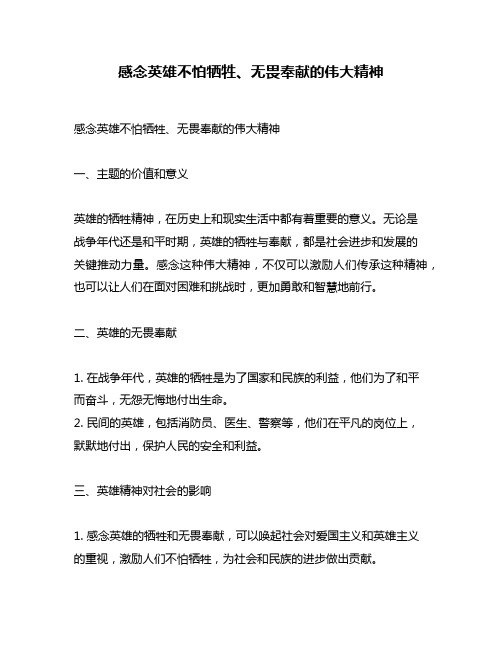 感念英雄不怕牺牲、无畏奉献的伟大精神

感念英雄不怕牺牲、无畏奉献的伟大精神

一、主题的价值和意义

英雄的牺牲精神，在历史上和现实生活中都有着重要的意义。无论是战争年代还是和平时期，英雄的牺牲与奉献，都是社会进步和发展的关键推动力量。感念这种伟大精神，不仅可以激励人们传承这种精神，也可以让人们在面对困难和挑战时，更加勇敢和智慧地前行。

二、英雄的无畏奉献

1. 在战争年代，英雄的牺牲是为了国家和民族的利益，他们为了和平而奋斗，无怨无悔地付出生命。
2. 民间的英雄，包括消防员、医生、警察等，他们在平凡的岗位上，默默地付出，保护人民的安全和利益。

三、英雄精神对社会的影响

1. 感念英雄的牺牲和无畏奉献，可以唤起社会对爱国主义和英雄主义的重视，激励人们不怕牺牲，为社会和民族的进步做出贡献。